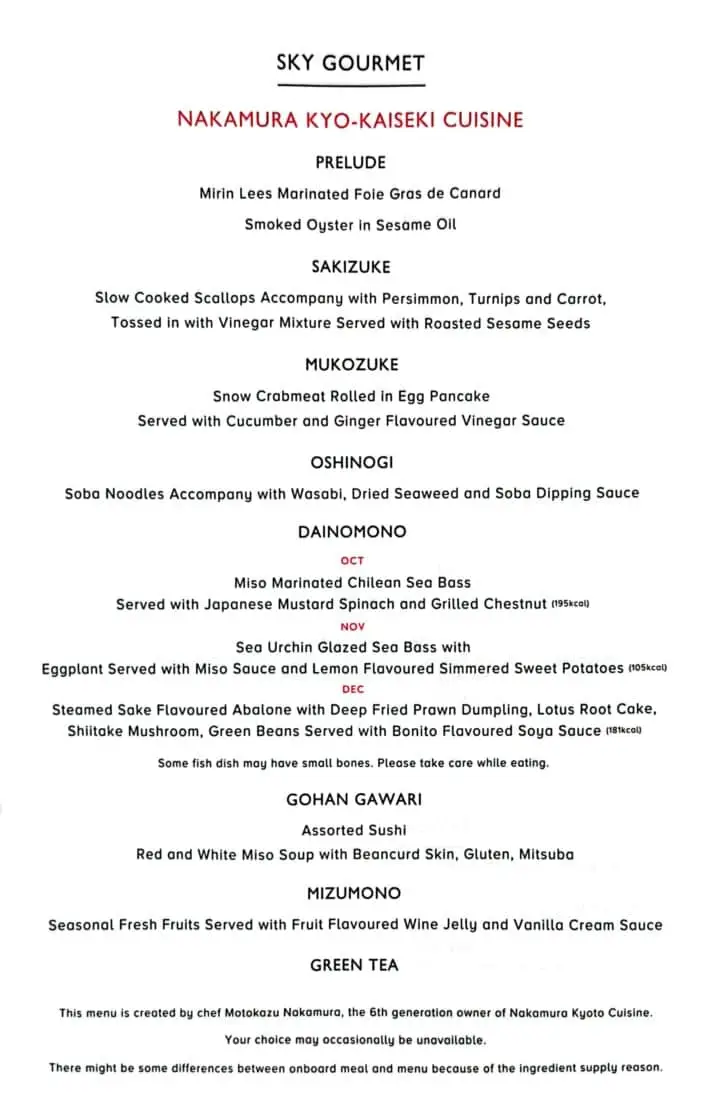 SKY GOURMET

NAKAMURA KYO-KAISEKI CUISINE

PRELUDE

Mirin Lees Marinated Foie Gras de Canard

Smoked Oyster in Sesame Oil

SAKIZUKE

Slow Cooked Scallops Accompany with Persimmon, Turnips and Carrot, Tossed in with Vinegar Mixture Served with Roasted Sesame Seeds

MUKOZUKE

Snow Crabmeat Rolled in Egg Pancake

Served with Cucumber and Ginger Flavoured Vinegar Sauce

OSHINOGI

Soba Noodles Accompany with Wasabi, Dried Seaweed and Soba Dipping Sauce

DAINOMONO

OCT

Miso Marinated Chilean Sea Bass

Served with Japanese Mustard Spinach and Grilled Chestnut (195kcal)

NOV

Sea Urchin Glazed Sea Bass with

Eggplant Served with Miso Sauce and Lemon Flavoured Simmered Sweet Potatoes (105kcal)

DEC

Steamed Sake Flavoured Abalone with Deep Fried Prawn Dumpling, Lotus Root Cake, Shiitake Mushroom, Green Beans Served with Bonito Flavoured Soya Sauce (181kcal)

Some fish dish may have small bones. Please take care while eating.

GOHAN GAWARI

Assorted Sushi

Red and White Miso Soup with Beancurd Skin, Gluten, Mitsuba

MIZUMONO

Seasonal Fresh Fruits Served with Fruit Flavoured Wine Jelly and Vanilla Cream Sauce

GREEN TEA

This menu is created by chef Motokazu Nakamura, the 6th generation owner of Nakamura Kyoto Cuisine.

Your choice may occasionally be unavailable.

There might be some differences between onboard meal and menu because of the ingredient supply reason.